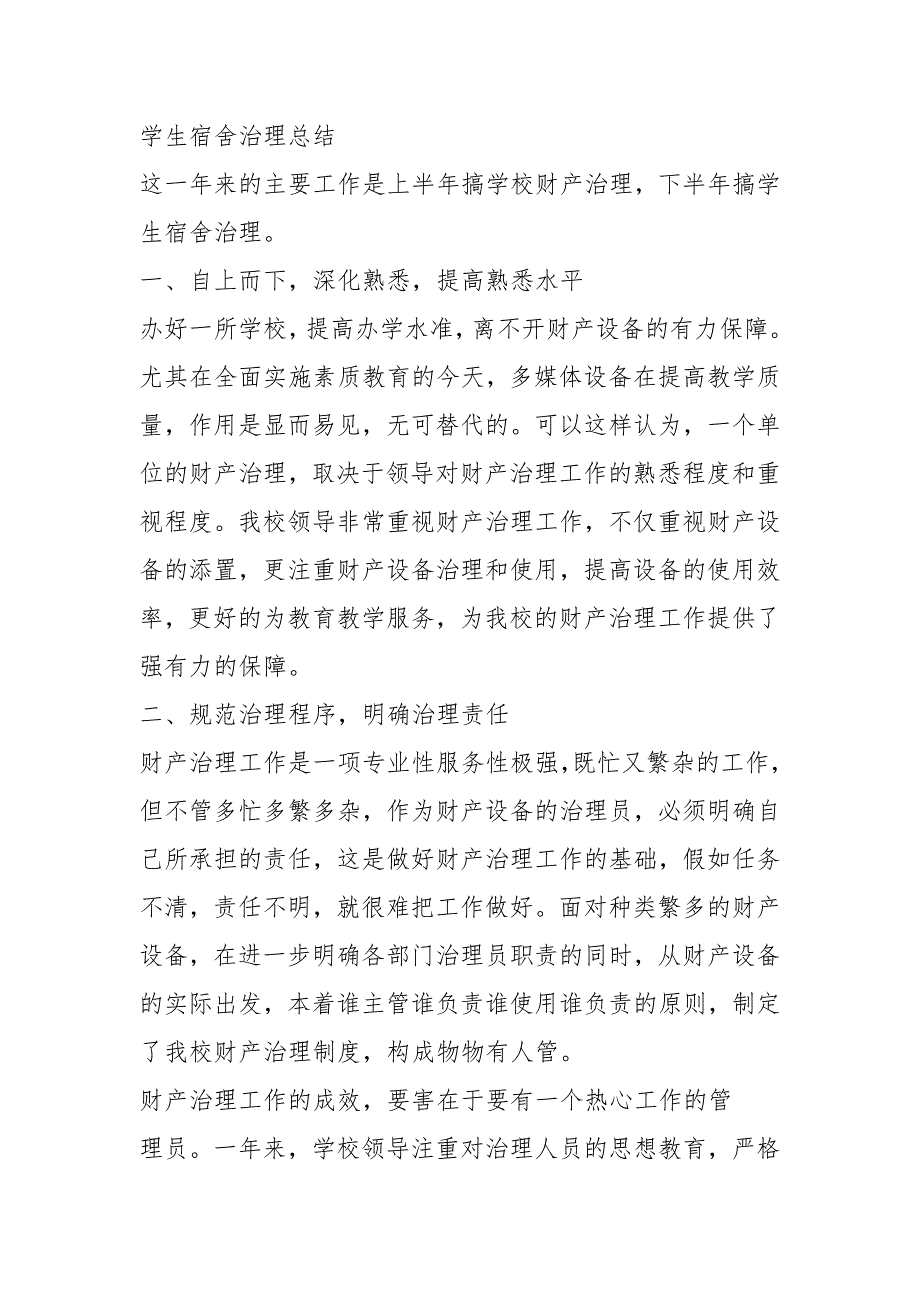 学生宿舍治理总结

这一年来的主要工作是上半年搞学校财产治理，下半年搞学生宿舍治理。

一、自上而下，深化熟悉，提高熟悉水平

办好一所学校，提高办学水准，离不开财产设备的有力保障。尤其在全面实施素质教育的今天，多媒体设备在提高教学质量，作用是显而易见，无可替代的。可以这样认为，一个单位的财产治理，取决于领导对财产治理工作的熟悉程度和重视程度。我校领导非常重视财产治理工作，不仅重视财产设备的添置，更注重财产设备治理和使用，提高设备的使用效率，更好的为教育教学服务，为我校的财产治理工作提供了强有力的保障。

二、规范治理程序，明确治理责任

财产治理工作是一项专业性服务性极强,既忙又繁杂的工作，但不管多忙多繁多杂，作为财产设备的治理员，必须明确自己所承担的责任，这是做好财产治理工作的基础，假如任务不清，责任不明，就很难把工作做好。面对种类繁多的财产设备，在进一步明确各部门治理员职责的同时，从财产设备的实际出发，本着谁主管谁负责谁使用谁负责的原则，制定了我校财产治理制度，构成物物有人管。

财产治理工作的成效，要害在于要有一个热心工作的管理员。一年来，学校领导注重对治理人员的思想教育，严格